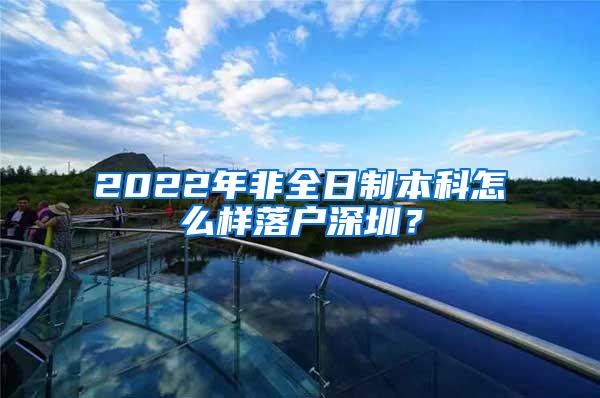 2022年非全日制本科怎么样落户深圳？